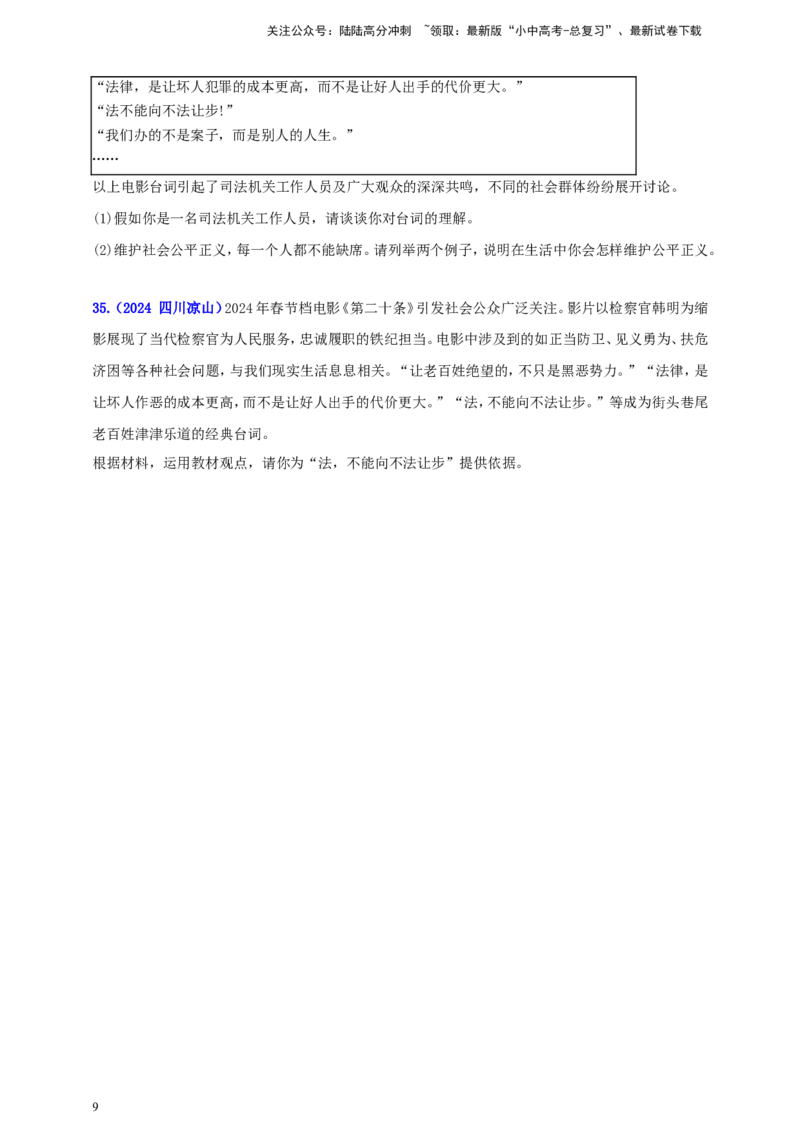 关注公众号：陆陆高分冲刺 ~领取：最新版“小中高考-总复习”、最新试卷下载

“法律，是让坏人犯罪的成本更高，而不是让好人出手的代价更大。”
“法不能向不法让步!”
“我们办的不是案子，而是别人的人生。”
……

以上电影台词引起了司法机关工作人员及广大观众的深深共鸣，不同的社会群体纷纷展开讨论。

(1)假如你是一名司法机关工作人员，请谈谈你对台词的理解。

(2)维护社会公平正义，每一个人都不能缺席。请列举两个例子，说明在生活中你会怎样维护公平正义。

35.(2024 四川凉山)2024年春节档电影《第二十条》引发社会公众广泛关注。影片以检察官韩明为缩影展现了当代检察官为人民服务，忠诚履职的铁纪担当。电影中涉及到的如正当防卫、见义勇为、扶危济困等各种社会问题，与我们现实生活息息相关。“让老百姓绝望的，不只是黑恶势力。”“法律，是让坏人作恶的成本更高，而不是让好人出手的代价更大。”“法，不能向不法让步。”等成为街头巷尾老百姓津津乐道的经典台词。
根据材料，运用教材观点，请你为“法，不能向不法让步”提供依据。

9